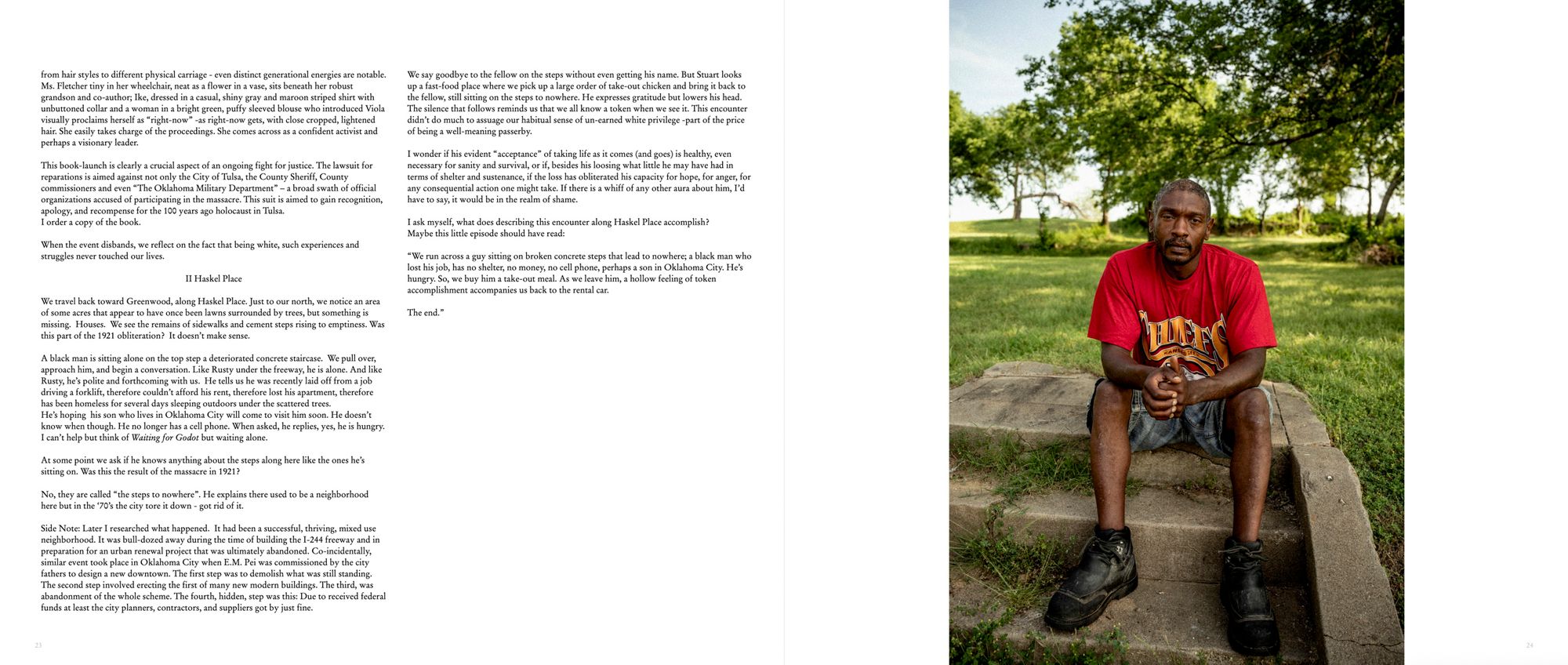 from hair styles to different physical carriage - even distinct generational energies are notable. Ms. Fletcher tiny in her wheelchair, neat as a flower in a vase, sits beneath her robust grandson and co-author; Ike, dressed in a casual, shiny gray and maroon striped shirt with unbuttoned collar and a woman in a bright green, puffy sleeved blouse who introduced Viola visually proclaims herself as "right-now" -as right-now gets, with close cropped, lightened hair. She easily takes charge of the proceedings. She comes across as a confident activist and perhaps a visionary leader.

This book-launch is clearly a crucial aspect of an ongoing fight for justice. The lawsuit for reparations is aimed against not only the City of Tulsa, the County Sheriff, County commissioners and even "The Oklahoma Military Department" – a broad swath of official organizations accused of participating in the massacre. This suit is aimed to gain recognition, apology, and recompense for the 100 years ago holocaust in Tulsa.
I order a copy of the book.

When the event disbands, we reflect on the fact that being white, such experiences and struggles never touched our lives.

II Haskel Place

We travel back toward Greenwood, along Haskel Place. Just to our north, we notice an area of some acres that appear to have once been lawns surrounded by trees, but something is missing. Houses. We see the remains of sidewalks and cement steps rising to emptiness. Was this part of the 1921 obliteration? It doesn't make sense.

A black man is sitting alone on the top step a deteriorated concrete staircase. We pull over, approach him, and begin a conversation. Like Rusty under the freeway, he is alone. And like Rusty, he's polite and forthcoming with us. He tells us he was recently laid off from a job driving a forklift, therefore couldn't afford his rent, therefore lost his apartment, therefore has been homeless for several days sleeping outdoors under the scattered trees.
He's hoping his son who lives in Oklahoma City will come to visit him soon. He doesn't know when though. He no longer has a cell phone. When asked, he replies, yes, he is hungry. I can't help but think of Waiting for Godot but waiting alone.

At some point we ask if he knows anything about the steps along here like the ones he's sitting on. Was this the result of the massacre in 1921?

No, they are called "the steps to nowhere". He explains there used to be a neighborhood here but in the '70's the city tore it down - got rid of it.

Side Note: Later I researched what happened. It had been a successful, thriving, mixed use neighborhood. It was bull-dozed away during the time of building the I-244 freeway and in preparation for an urban renewal project that was ultimately abandoned. Co-incidentally, similar event took place in Oklahoma City when E.M. Pei was commissioned by the city fathers to design a new downtown. The first step was to demolish what was still standing. The second step involved erecting the first of many new modern buildings. The third, was abandonment of the whole scheme. The fourth, hidden, step was this: Due to received federal funds at least the city planners, contractors, and suppliers got by just fine.

23

We say goodbye to the fellow on the steps without even getting his name. But Stuart looks up a fast-food place where we pick up a large order of take-out chicken and bring it back to the fellow, still sitting on the steps to nowhere. He expresses gratitude but lowers his head. The silence that follows reminds us that we all know a token when we see it. This encounter didn't do much to assuage our habitual sense of un-earned white privilege -part of the price of being a well-meaning passerby.

I wonder if his evident "acceptance" of taking life as it comes (and goes) is healthy, even necessary for sanity and survival, or if, besides his loosing what little he may have had in terms of shelter and sustenance, if the loss has obliterated his capacity for hope, for anger, for any consequential action one might take. If there is a whiff of any other aura about him, I'd have to say, it would be in the realm of shame.

I ask myself, what does describing this encounter along Haskel Place accomplish?
Maybe this little episode should have read:

"We run across a guy sitting on broken concrete steps that lead to nowhere; a black man who lost his job, has no shelter, no money, no cell phone, perhaps a son in Oklahoma City. He's hungry. So, we buy him a take-out meal. As we leave him, a hollow feeling of token accomplishment accompanies us back to the rental car.

The end."

24